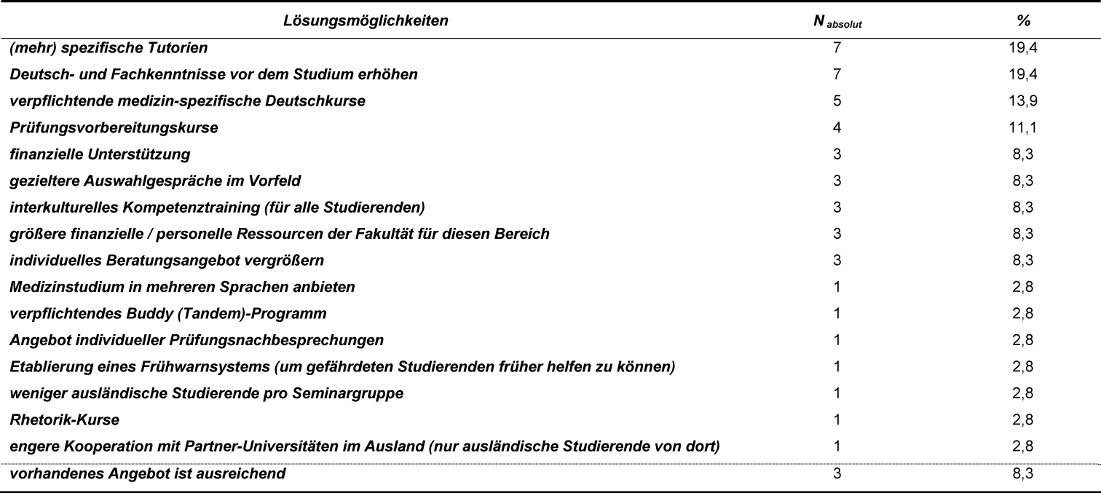 | Lösungsmöglichkeiten | $N_{absolut}$ | % |
|---|---|---|
| (mehr) spezifische Tutorien | 7 | 19,4 |
| Deutsch- und Fachkenntnisse vor dem Studium erhöhen | 7 | 19,4 |
| verpflichtende medizin-spezifische Deutschkurse | 5 | 13,9 |
| Prüfungsvorbereitungskurse | 4 | 11,1 |
| finanzielle Unterstützung | 3 | 8,3 |
| gezieltere Auswahlgespräche im Vorfeld | 3 | 8,3 |
| interkulturelles Kompetenztraining (für alle Studierenden) | 3 | 8,3 |
| größere finanzielle / personelle Ressourcen der Fakultät für diesen Bereich | 3 | 8,3 |
| individuelles Beratungsangebot vergrößern | 3 | 8,3 |
| Medizinstudium in mehreren Sprachen anbieten | 1 | 2,8 |
| verpflichtendes Buddy (Tandem)-Programm | 1 | 2,8 |
| Angebot individueller Prüfungsnachbesprechungen | 1 | 2,8 |
| Etablierung eines Frühwarnsystems (um gefährdeten Studierenden früher helfen zu können) | 1 | 2,8 |
| weniger ausländische Studierende pro Seminargruppe | 1 | 2,8 |
| Rhetorik-Kurse | 1 | 2,8 |
| engere Kooperation mit Partner-Universitäten im Ausland (nur ausländische Studierende von dort) | 1 | 2,8 |
| vorhandenes Angebot ist ausreichend | 3 | 8,3 |